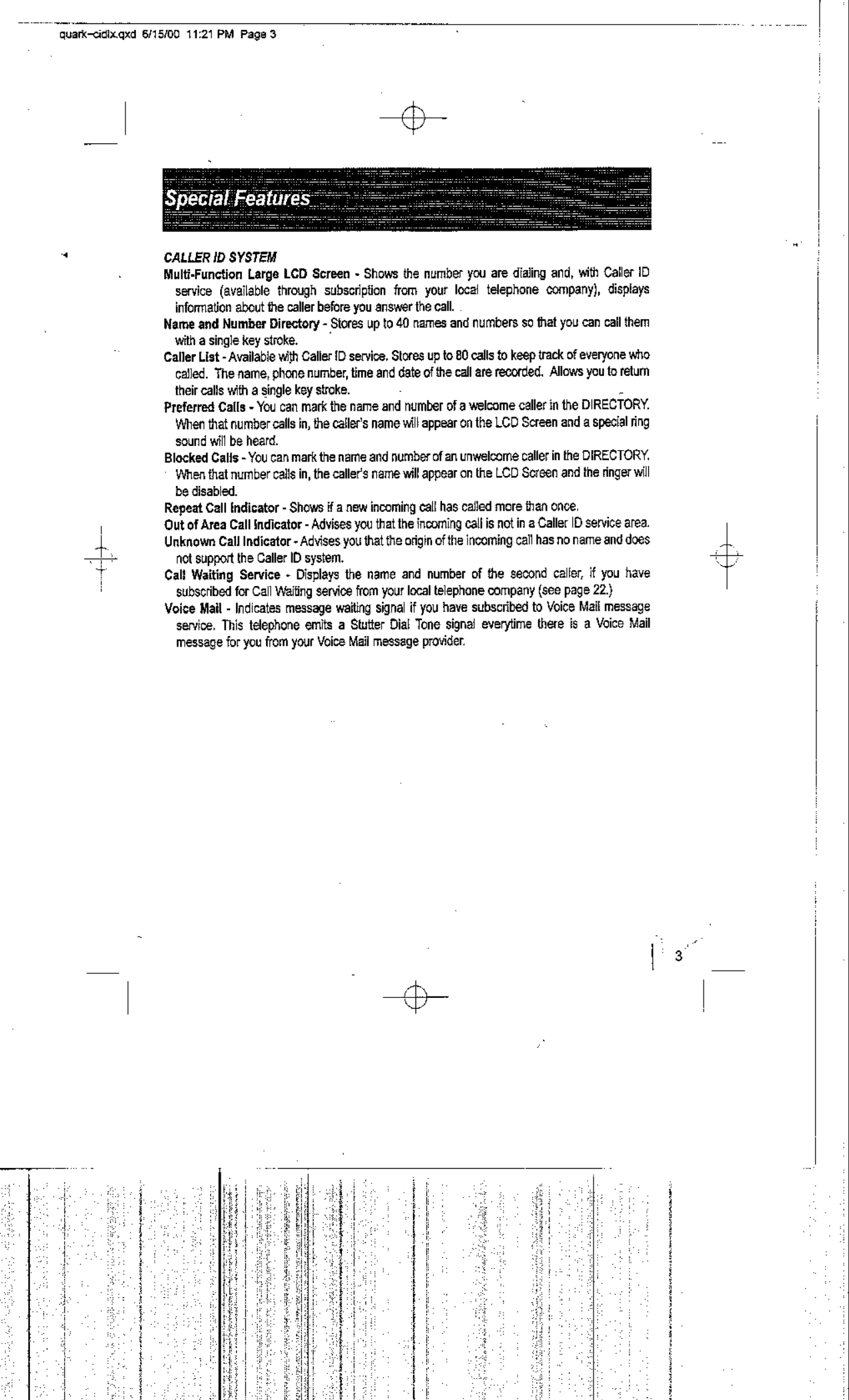 quark-cidlx.qxd 6/15/00 11:21 PM Page 3

Special Features

CALLER ID SYSTEM

Multi-Function Large LCD Screen - Shows the number you are dialing and, with Caller ID service (available through subscription from your local telephone company), displays information about the caller before you answer the call.

Name and Number Directory - Stores up to 40 names and numbers so that you can call them with a single key stroke.

Caller List - Available with Caller ID service. Stores up to 80 calls to keep track of everyone who called. The name, phone number, time and date of the call are recorded. Allows you to return their calls with a single key stroke.

Preferred Calls - You can mark the name and number of a welcome caller in the DIRECTORY. When that number calls in, the caller's name will appear on the LCD Screen and a special ring sound will be heard.

Blocked Calls - You can mark the name and number of an unwelcome caller in the DIRECTORY. When that number calls in, the caller's name will appear on the LCD Screen and the ringer will be disabled.

Repeat Call Indicator - Shows if a new incoming call has called more than once.

Out of Area Call Indicator - Advises you that the incoming call is not in a Caller ID service area.

Unknown Call Indicator - Advises you that the origin of the incoming call has no name and does not support the Caller ID system.

Call Waiting Service - Displays the name and number of the second caller, if you have subscribed for Call Waiting service from your local telephone company (see page 22.)

Voice Mail - Indicates message waiting signal if you have subscribed to Voice Mail message service. This telephone emits a Stutter Dial Tone signal everytime there is a Voice Mail message for you from your Voice Mail message provider.

3